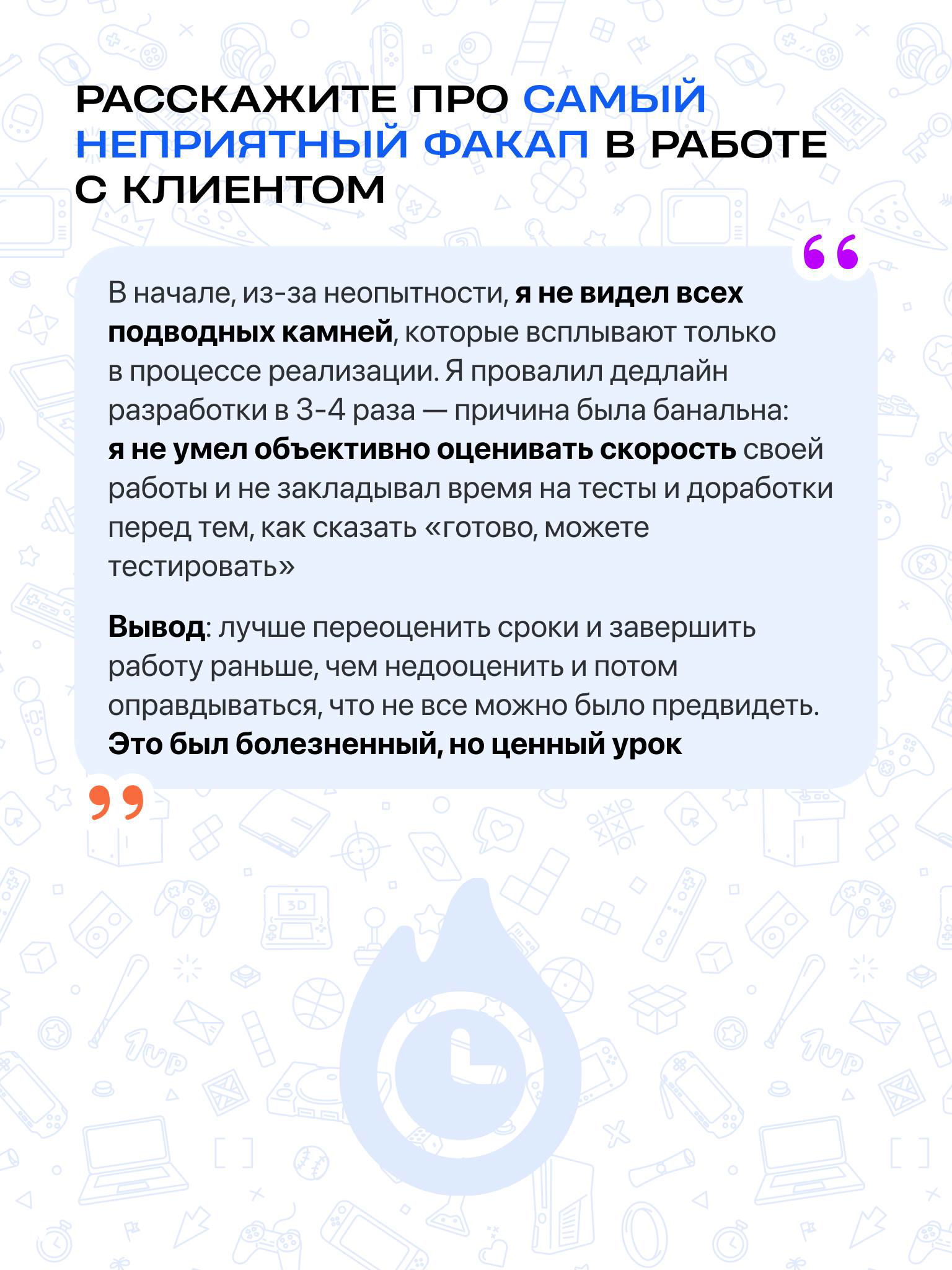 РАССКАЖИТЕ ПРО САМЫЙ НЕПРИЯТНЫЙ ФАКАП В РАБОТЕ С КЛИЕНТОМ

В начале, из-за неопытности, я не видел всех подводных камней, которые всплывают только в процессе реализации. Я провалил дедлайн разработки в 3-4 раза — причина была банальна: я не умел объективно оценивать скорость своей работы и не закладывал время на тесты и доработки перед тем, как сказать «готово, можете тестировать»

Вывод: лучше переоценить сроки и завершить работу раньше, чем недооценить и потом оправдываться, что не все можно было предвидеть. Это был болезненный, но ценный урок